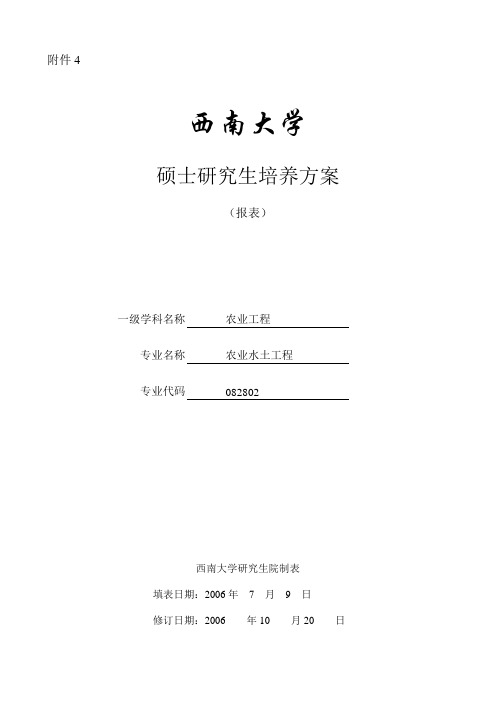 附件 4

西南大学

硕士研究生培养方案

（报表）

一级学科名称 农业工程

专业名称 农业水土工程

专业代码 082802

西南大学研究生院制表

填表日期：2006 年 7 月 9 日

修订日期：2006 年 10 月 20 日